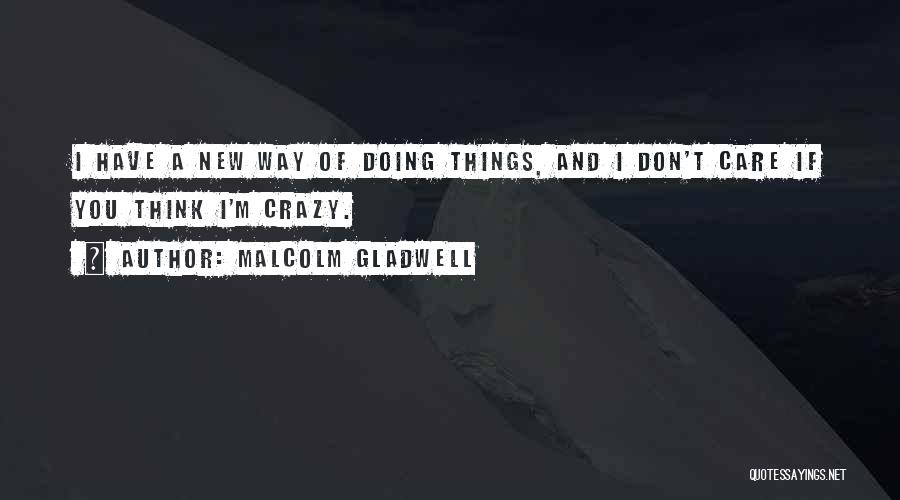 I HAVE A NEW WAY OF DOING THINGS, AND I DON'T CARE IF YOU THINK I'M CRAZY.

? AUTHOR: MALCOLM GLADWELL

QUOTESSAYINGS.NET